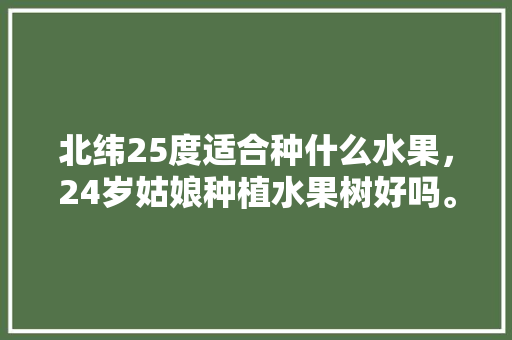 北纬25度适合种什么水果，24岁姑娘种植水果树好吗。